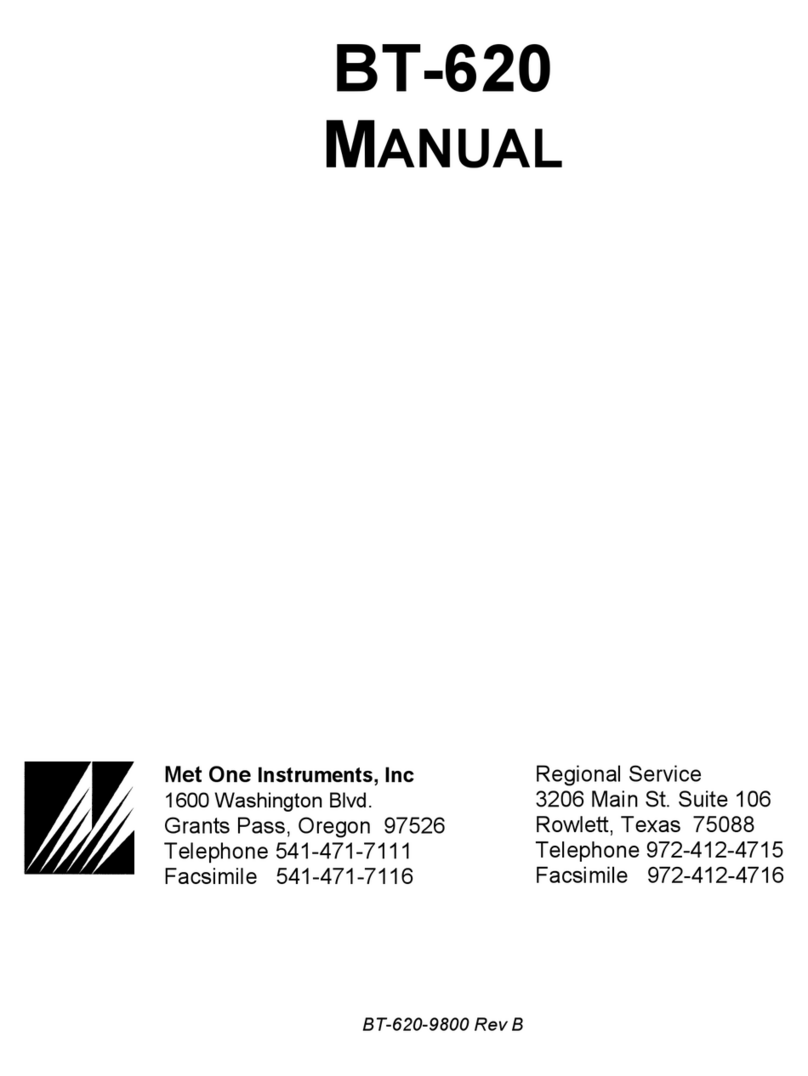 BT-620
MANUAL

Met One Instruments, Inc
1600 Washington Blvd.
Grants Pass, Oregon 97526
Telephone 541-471-7111
Facsimile 541-471-7116

Regional Service
3206 Main St. Suite 106
Rowlett, Texas 75088
Telephone 972-412-4715
Facsimile 972-412-4716

BT-620-9800 Rev B